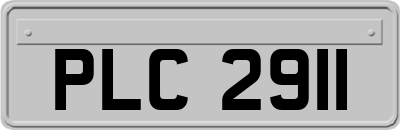 PLC 2911